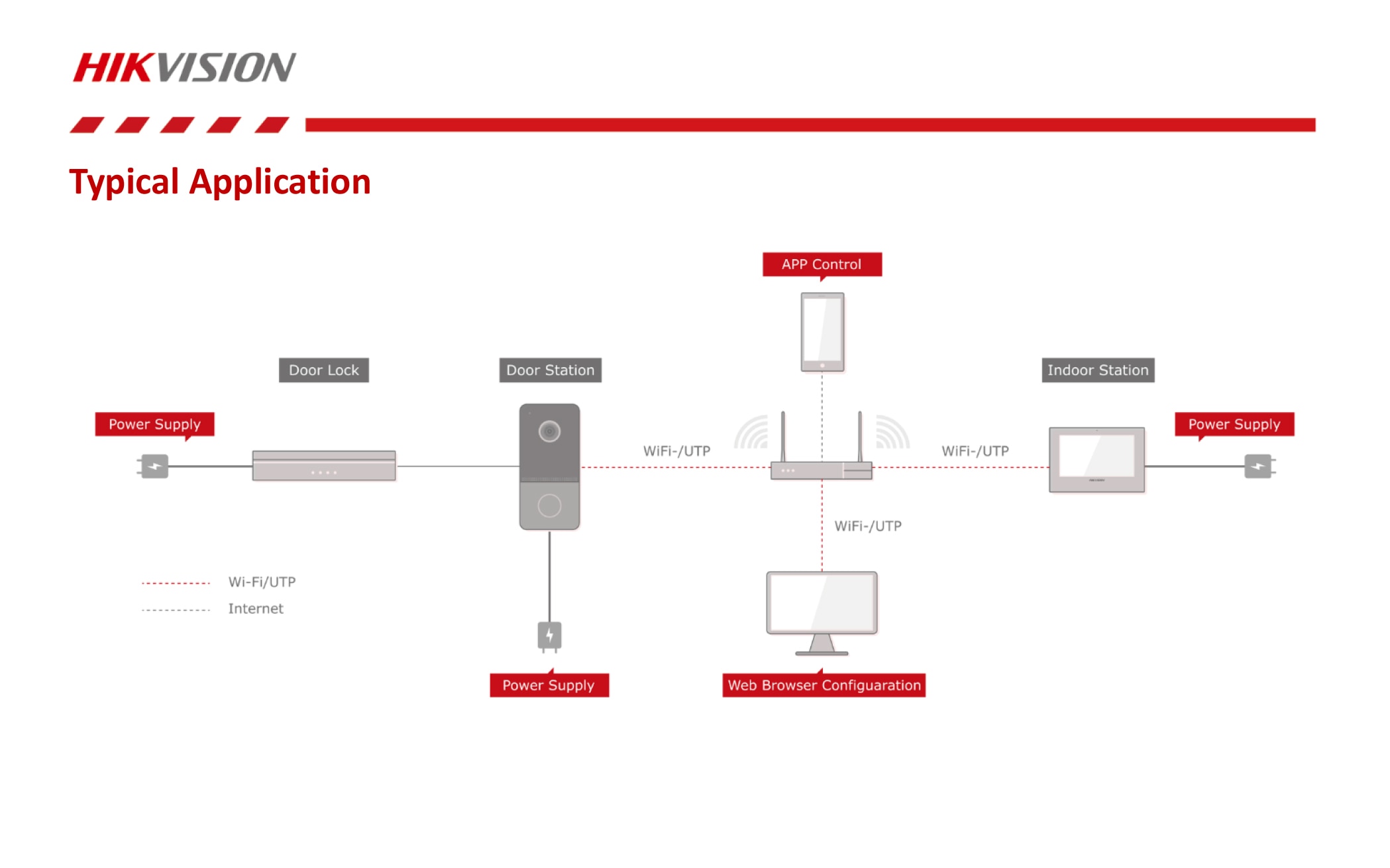 HIKVISION

Typical Application

APP Control

Door Lock

Door Station

Indoor Station

Power Supply

WiFi-/UTP

WiFi-/UTP

Power Supply

WiFi-/UTP

Wi-Fi/UTP

Internet

Power Supply

Web Browser Configuaration